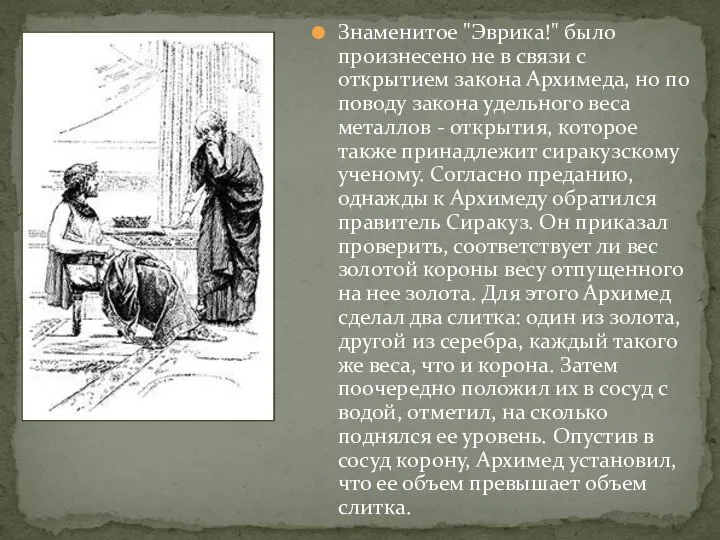 Знаменитое "Эврика!" было произнесено не в связи с открытием закона Архимеда, но по поводу закона удельного веса металлов - открытия, которое также принадлежит сиракузскому ученому. Согласно преданию, однажды к Архимеду обратился правитель Сиракуз. Он приказал проверить, соответствует ли вес золотой короны весу отпущенного на нее золота. Для этого Архимед сделал два слитка: один из золота, другой из серебра, каждый такого же веса, что и корона. Затем поочередно положил их в сосуд с водой, отметил, на сколько поднялся ее уровень. Опустив в сосуд корону, Архимед установил, что ее объем превышает объем слитка.